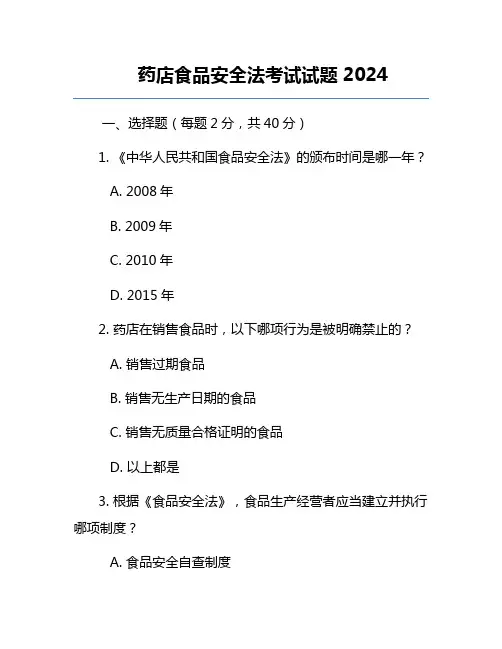 药店食品安全法考试试题 2024

一、选择题（每题 2 分，共 40 分）

1. 《中华人民共和国食品安全法》的颁布时间是哪一年？

A. 2008 年

B. 2009 年

C. 2010 年

D. 2015 年

2. 药店在销售食品时，以下哪项行为是被明确禁止的？

A. 销售过期食品

B. 销售无生产日期的食品

C. 销售无质量合格证明的食品

D. 以上都是

3. 根据《食品安全法》，食品生产经营者应当建立并执行哪项制度？

A. 食品安全自查制度